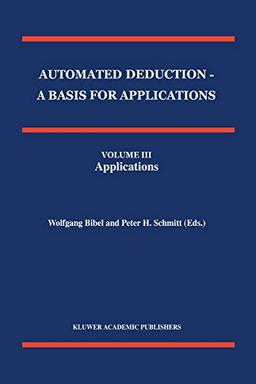 AUTOMATED DEDUCTION - A BASIS FOR APPLICATIONS

VOLUME III
Applications

Wolfgang Bibel and Peter H. Schmitt (Eds.)

KLUWER ACADEMIC PUBLISHERS